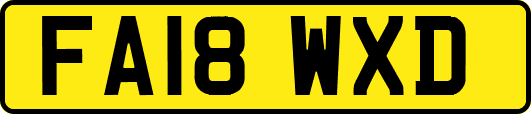 FA18 WXD